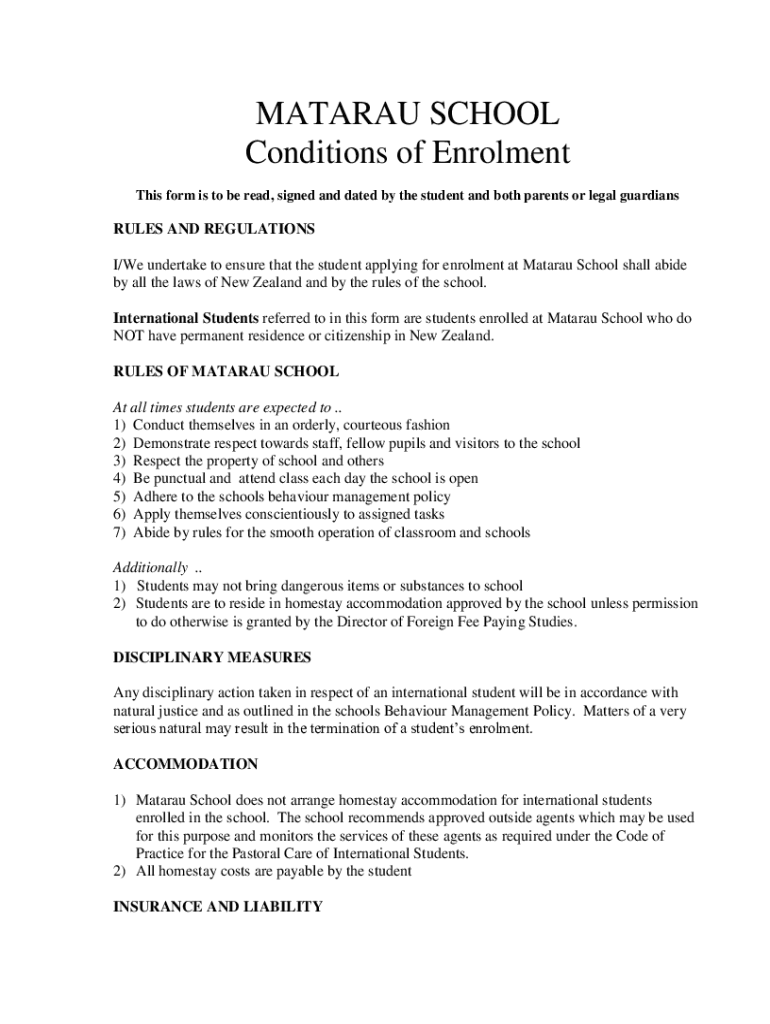 MATARAU SCHOOL
Conditions of Enrolment

This form is to be read, signed and dated by the student and both parents or legal guardians

RULES AND REGULATIONS

I/We undertake to ensure that the student applying for enrolment at Matarau School shall abide by all the laws of New Zealand and by the rules of the school.

International Students referred to in this form are students enrolled at Matarau School who do NOT have permanent residence or citizenship in New Zealand.

RULES OF MATARAU SCHOOL

At all times students are expected to ..
1) Conduct themselves in an orderly, courteous fashion
2) Demonstrate respect towards staff, fellow pupils and visitors to the school
3) Respect the property of school and others
4) Be punctual and attend class each day the school is open
5) Adhere to the schools behaviour management policy
6) Apply themselves conscientiously to assigned tasks
7) Abide by rules for the smooth operation of classroom and schools

Additionally ..
1) Students may not bring dangerous items or substances to school
2) Students are to reside in homestay accommodation approved by the school unless permission to do otherwise is granted by the Director of Foreign Fee Paying Studies.

DISCIPLINARY MEASURES

Any disciplinary action taken in respect of an international student will be in accordance with natural justice and as outlined in the schools Behaviour Management Policy. Matters of a very serious natural may result in the termination of a student's enrolment.

ACCOMMODATION

1) Matarau School does not arrange homestay accommodation for international students enrolled in the school. The school recommends approved outside agents which may be used for this purpose and monitors the services of these agents as required under the Code of Practice for the Pastoral Care of International Students.
2) All homestay costs are payable by the student

INSURANCE AND LIABILITY